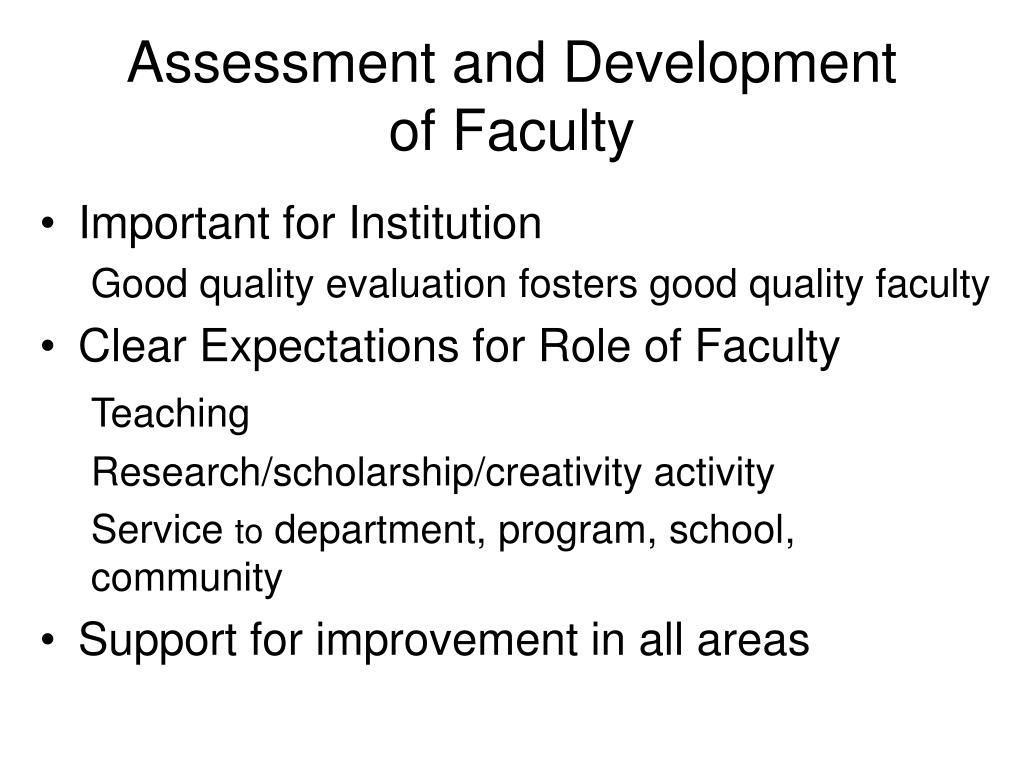 Assessment and Development of Faculty

• Important for Institution

Good quality evaluation fosters good quality faculty

• Clear Expectations for Role of Faculty

Teaching

Research/scholarship/creativity activity

Service to department, program, school, community

• Support for improvement in all areas